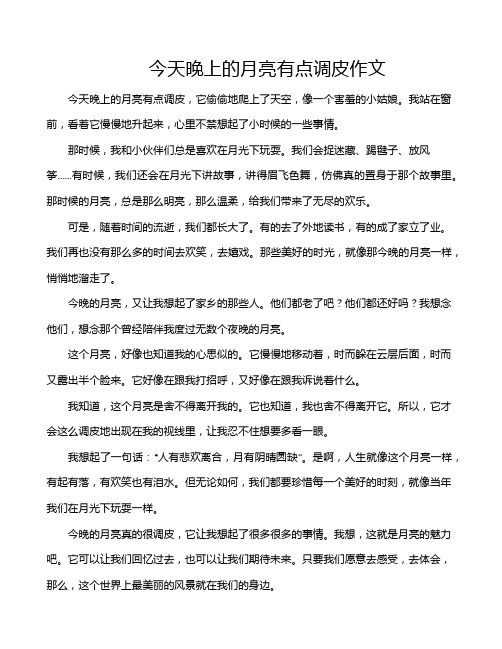 今天晚上的月亮有点调皮作文

今天晚上的月亮有点调皮，它偷偷地爬上了天空，像一个害羞的小姑娘。我站在窗前，看着它慢慢地升起来，心里不禁想起了小时候的一些事情。

那时候，我和小伙伴们总是喜欢在月光下玩耍。我们会捉迷藏、踢毽子、放风筝……有时候，我们还会在月光下讲故事，讲得眉飞色舞，仿佛真的置身于那个故事里。那时候的月亮，总是那么明亮，那么温柔，给我们带来了无尽的欢乐。

可是，随着时间的流逝，我们都长大了。有的去了外地读书，有的成了家立了业。我们再也没有那么多的时间去欢笑，去嬉戏。那些美好的时光，就像那今晚的月亮一样，悄悄地溜走了。

今晚的月亮，又让我想起了家乡的那些人。他们都老了吧？他们都还好吗？我想念他们，想念那个曾经陪伴我度过无数个夜晚的月亮。

这个月亮，好像也知道我的心思似的。它慢慢地移动着，时而躲在云层后面，时而又露出半个脸来。它好像在跟我打招呼，又好像在跟我诉说着什么。

我知道，这个月亮是舍不得离开我的。它也知道，我也舍不得离开它。所以，它才会这么调皮地出现在我的视线里，让我忍不住想要多看一眼。

我想起了一句话："人有悲欢离合，月有阴晴圆缺"。是啊，人生就像这个月亮一样，有起有落，有欢笑也有泪水。但无论如何，我们都要珍惜每一个美好的时刻，就像当年我们在月光下玩耍一样。

今晚的月亮真的很调皮，它让我想起了很多很多的事情。我想，这就是月亮的魅力吧。它可以让我们回忆过去，也可以让我们期待未来。只要我们愿意去感受，去体会，那么，这个世界上最美丽的风景就在我们的身边。